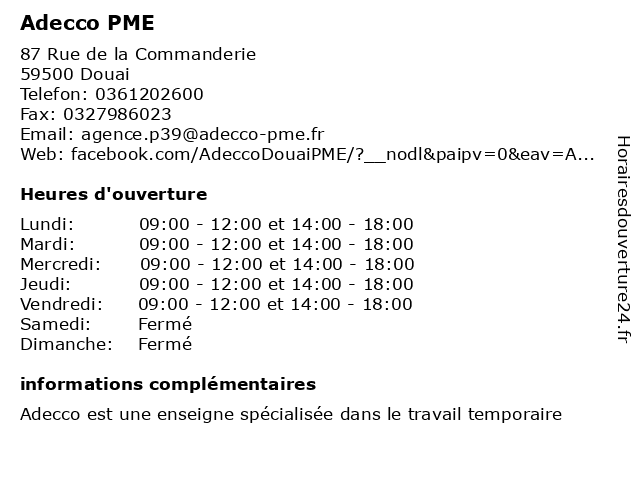 Adecco PME

87 Rue de la Commanderie
59500 Douai
Telefon: 0361202600
Fax: 0327986023
Email: agence.p39@adecco-pme.fr
Web: facebook.com/AdeccoDouaiPME/?__nodl&paipv=0&eav=A...

Heures d'ouverture

| | |
|---|---|
| Lundi: | 09:00 - 12:00 et 14:00 - 18:00 |
| Mardi: | 09:00 - 12:00 et 14:00 - 18:00 |
| Mercredi: | 09:00 - 12:00 et 14:00 - 18:00 |
| Jeudi: | 09:00 - 12:00 et 14:00 - 18:00 |
| Vendredi: | 09:00 - 12:00 et 14:00 - 18:00 |
| Samedi: | Fermé |
| Dimanche: | Fermé |

informations complémentaires

Adecco est une enseigne spécialisée dans le travail temporaire

Horairesdouverture24.fr